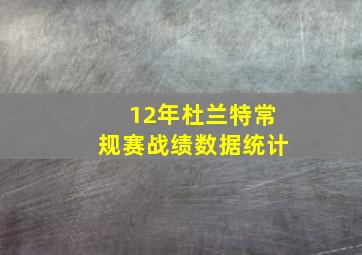 12年杜兰特常规赛战绩数据统计